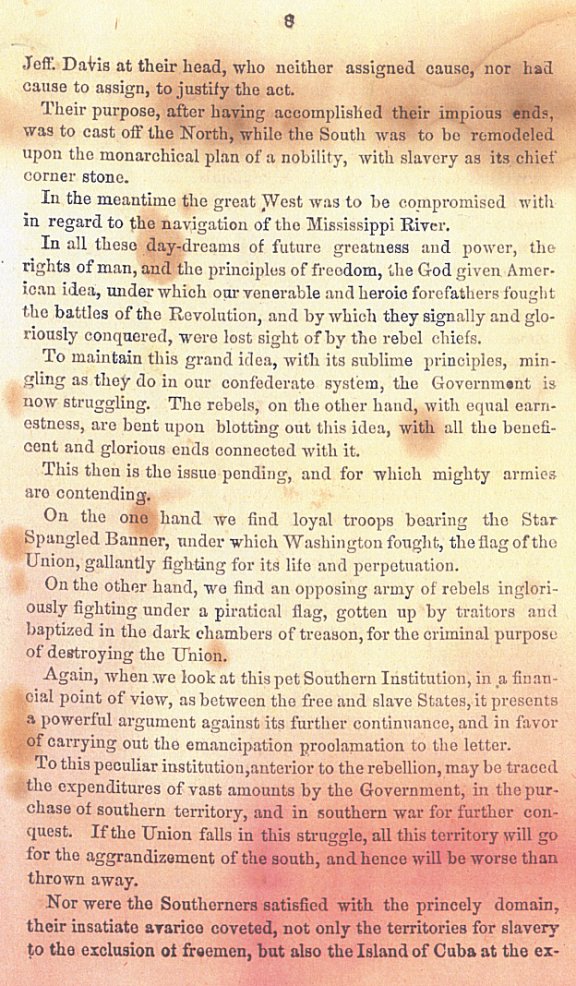 8

Jeff. Davis at their head, who neither assigned cause, nor had cause to assign, to justify the act.

Their purpose, after having accomplished their impious ends, was to cast off the North, while the South was to be remodeled upon the monarchical plan of a nobility, with slavery as its chief corner stone.

In the meantime the great West was to be compromised with in regard to the navigation of the Mississippi River.

In all these day-dreams of future greatness and power, the rights of man, and the principles of freedom, the God given American idea, under which our venerable and heroic forefathers fought the battles of the Revolution, and by which they signally and gloriously conquered, were lost sight of by the rebel chiefs.

To maintain this grand idea, with its sublime principles, mingling as they do in our confederate system, the Government is now struggling. The rebels, on the other hand, with equal earnestness, are bent upon blotting out this idea, with all the beneficent and glorious ends connected with it.

This then is the issue pending, and for which mighty armies are contending.

On the one hand we find loyal troops bearing the Star Spangled Banner, under which Washington fought, the flag of the Union, gallantly fighting for its life and perpetuation.

On the other hand, we find an opposing army of rebels ingloriously fighting under a piratical flag, gotten up by traitors and baptized in the dark chambers of treason, for the criminal purpose of destroying the Union.

Again, when we look at this pet Southern Institution, in a financial point of view, as between the free and slave States, it presents a powerful argument against its further continuance, and in favor of carrying out the emancipation proclamation to the letter.

To this peculiar institution, anterior to the rebellion, may be traced the expenditures of vast amounts by the Government, in the purchase of southern territory, and in southern war for further conquest. If the Union falls in this struggle, all this territory will go for the aggrandizement of the south, and hence will be worse than thrown away.

Nor were the Southerners satisfied with the princely domain, their insatiate avarice coveted, not only the territories for slavery to the exclusion of freemen, but also the Island of Cuba at the ex-